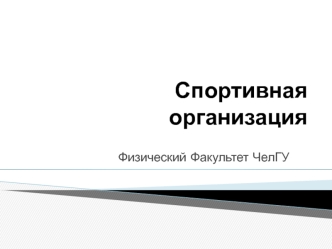 Спортивная организация

Физический Факультет ЧелГУ